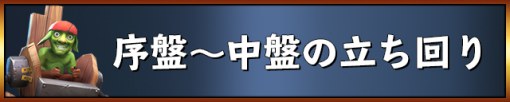 序盤～中盤の立ち回り